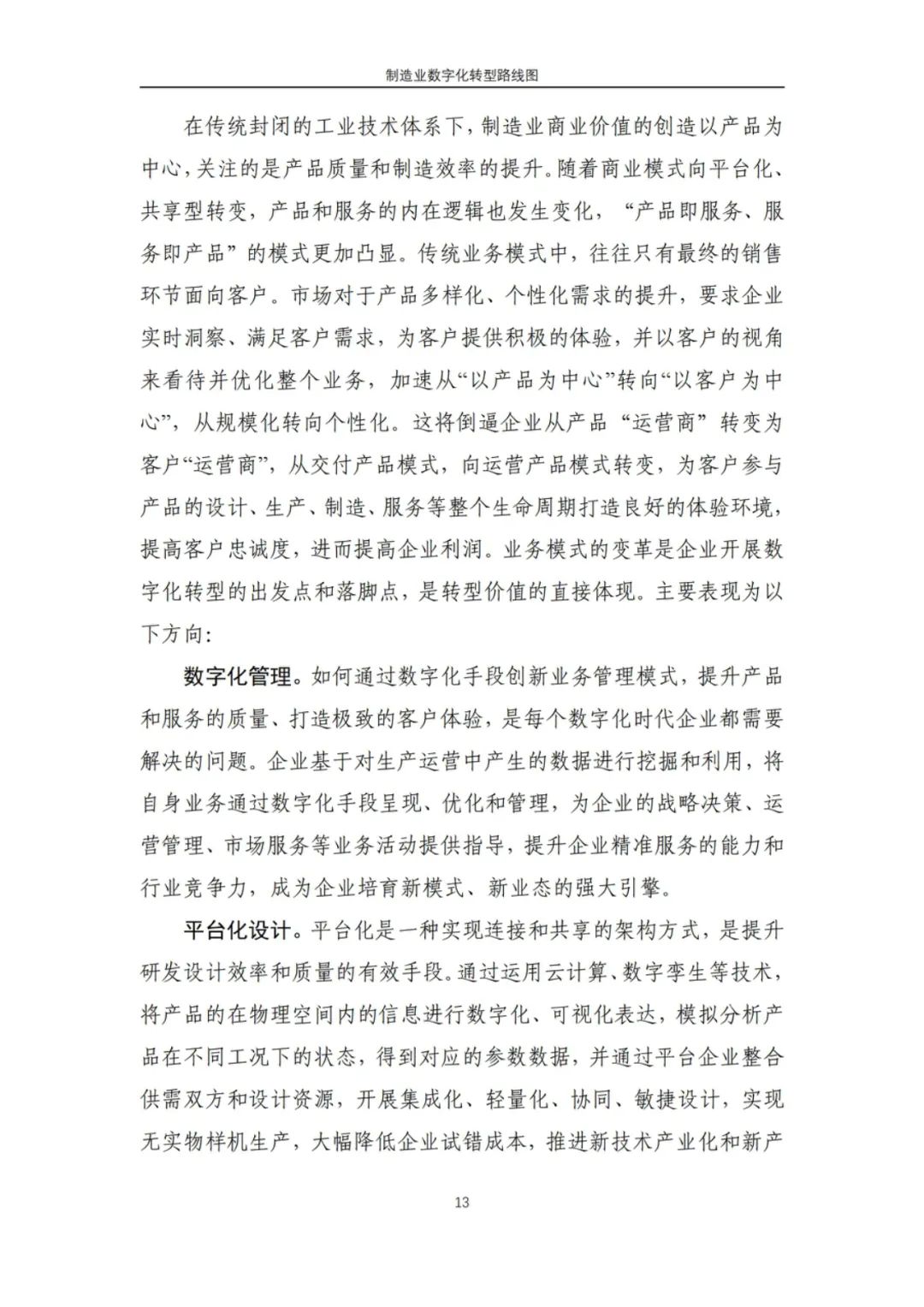 制造业数字化转型路线图

在传统封闭的工业技术体系下，制造业商业价值的创造以产品为中心，关注的是产品质量和制造效率的提升。随着商业模式向平台化、共享型转变，产品和服务的内在逻辑也发生变化，“产品即服务、服务即产品”的模式更加凸显。传统业务模式中，往往只有最终的销售环节面向客户。市场对于产品多样化、个性化需求的提升，要求企业实时洞察、满足客户需求，为客户提供积极的体验，并以客户的视角来看待并优化整个业务，加速从“以产品为中心”转向“以客户为中心”，从规模化转向个性化。这将倒逼企业从产品“运营商”转变为客户“运营商”，从交付产品模式，向运营产品模式转变，为客户参与产品的设计、生产、制造、服务等整个生命周期打造良好的体验环境，提高客户忠诚度，进而提高企业利润。业务模式的变革是企业开展数字化转型的出发点和落脚点，是转型价值的直接体现。主要表现为以下方向：

数字化管理。如何通过数字化手段创新业务管理模式，提升产品和服务的质量、打造极致的客户体验，是每个数字化时代企业都需要解决的问题。企业基于对生产运营中产生的数据进行挖掘和利用，将自身业务通过数字化手段呈现、优化和管理，为企业的战略决策、运营管理、市场服务等业务活动提供指导，提升企业精准服务的能力和行业竞争力，成为企业培育新模式、新业态的强大引擎。

平台化设计。平台化是一种实现连接和共享的架构方式，是提升研发设计效率和质量的有效手段。通过运用云计算、数字孪生等技术，将产品的在物理空间内的信息进行数字化、可视化表达，模拟分析产品在不同工况下的状态，得到对应的参数数据，并通过平台企业整合供需双方和设计资源，开展集成化、轻量化、协同、敏捷设计，实现无实物样机生产，大幅降低企业试错成本，推进新技术产业化和新产

13